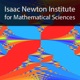 Isaac Newton Institute
for Mathematical Sciences